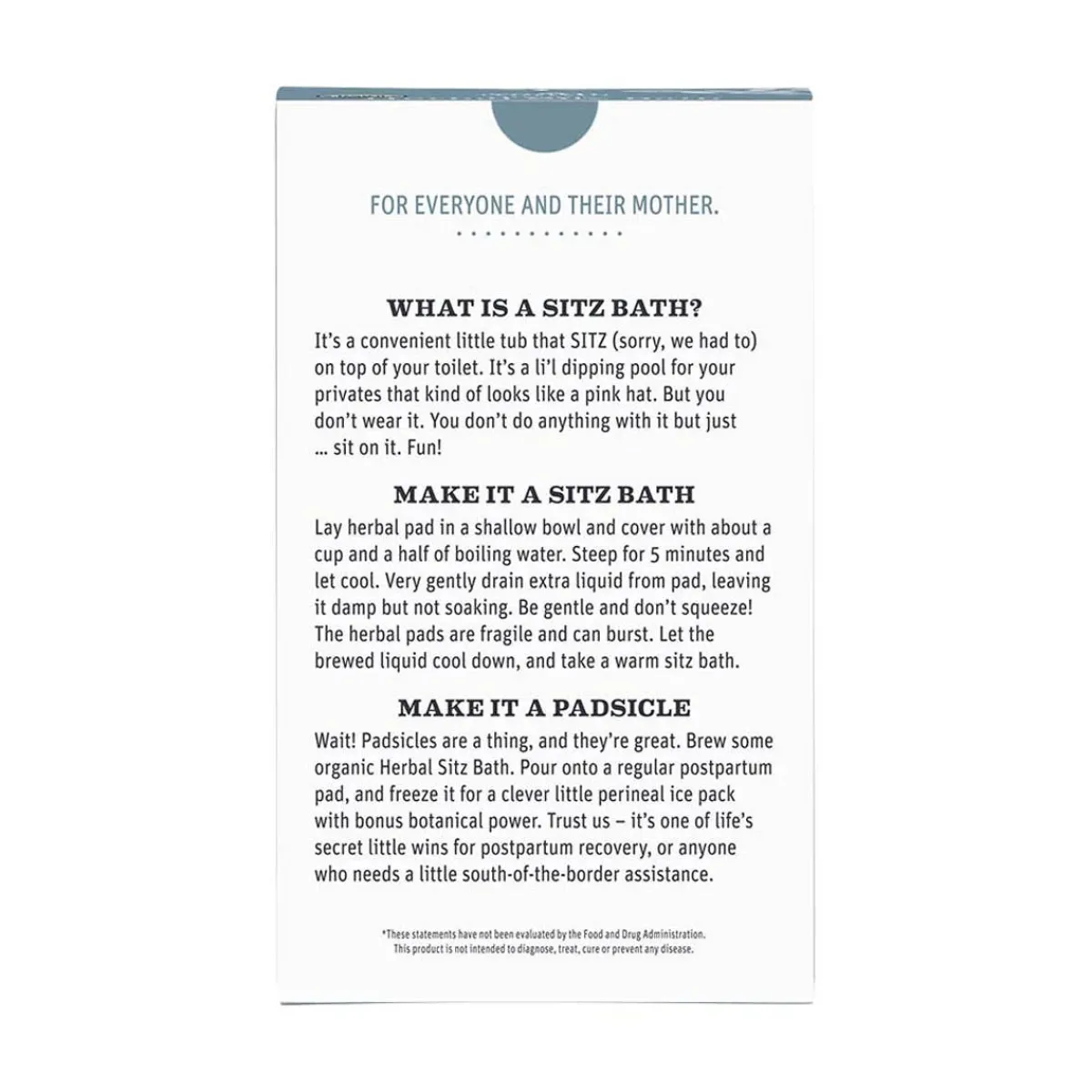 FOR EVERYONE AND THEIR MOTHER.

WHAT IS A SITZ BATH?

It's a convenient little tub that SITZ (sorry, we had to) on top of your toilet. It's a li'l dipping pool for your privates that kind of looks like a pink hat. But you don't wear it. You don't do anything with it but just ... sit on it. Fun!

MAKE IT A SITZ BATH

Lay herbal pad in a shallow bowl and cover with about a cup and a half of boiling water. Steep for 5 minutes and let cool. Very gently drain extra liquid from pad, leaving it damp but not soaking. Be gentle and don't squeeze! The herbal pads are fragile and can burst. Let the brewed liquid cool down, and take a warm sitz bath.

MAKE IT A PADSICLE

Wait! Padsicles are a thing, and they're great. Brew some organic Herbal Sitz Bath. Pour onto a regular postpartum pad, and freeze it for a clever little perineal ice pack with bonus botanical power. Trust us – it's one of life's secret little wins for postpartum recovery, or anyone who needs a little south-of-the-border assistance.

*These statements have not been evaluated by the Food and Drug Administration. This product is not intended to diagnose, treat, cure or prevent any disease.